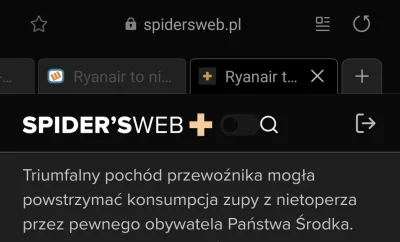 spidersweb.pl

Ryanair to ni...

Ryanair t...

SPIDER'SWEB

Triumfalny pochód przewoźnika mogła powstrzymać konsumpcja zupy z nietoperza przez pewnego obywatela Państwa Środka.